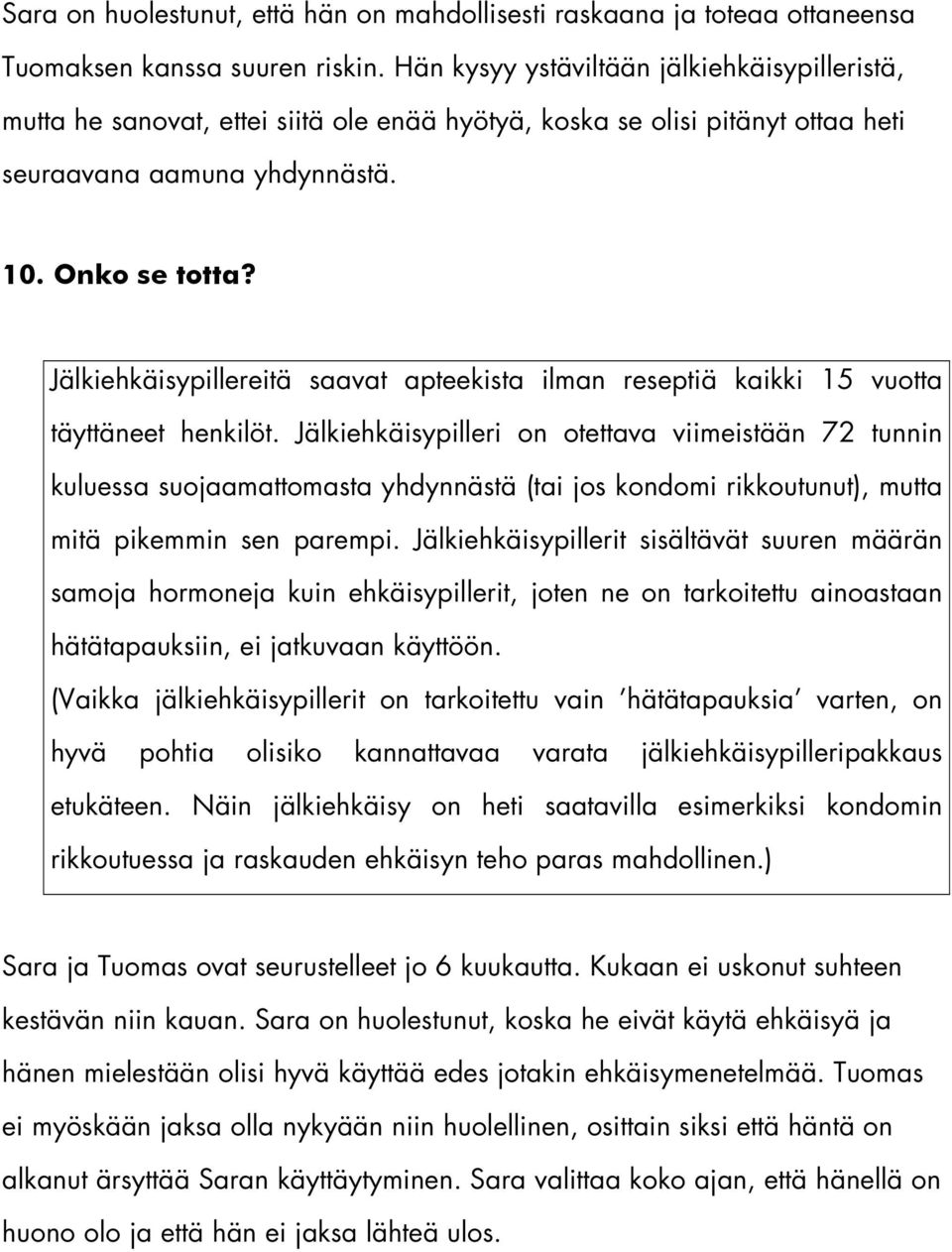 Sara on huolestunut, että hän on mahdollisesti raskaana ja toteaa ottaneensa Tuomaksen kanssa suuren riskin. Hän kysyy ystäviltään jälkiehkäisypilleristä, mutta he sanovat, ettei siitä ole enää hyötyä, koska se olisi pitänyt ottaa heti seuraavana aamuna yhdynnästä.

10. Onko se totta?

Jälkiehkäisypillereitä saavat apteekista ilman reseptiä kaikki 15 vuotta täyttäneet henkilöt. Jälkiehkäisypilleri on otettava viimeistään 72 tunnin kuluessa suojaamattomasta yhdynnästä (tai jos kondomi rikkoutunut), mutta mitä pikemmin sen parempi. Jälkiehkäisypillerit sisältävät suuren määrän samoja hormoneja kuin ehkäisypillerit, joten ne on tarkoitettu ainoastaan hätätapauksiin, ei jatkuvaan käyttöön.
(Vaikka jälkiehkäisypillerit on tarkoitettu vain 'hätätapauksia' varten, on hyvä pohtia olisiko kannattavaa varata jälkiehkäisypilleripakkaus etukäteen. Näin jälkiehkäisy on heti saatavilla esimerkiksi kondomin rikkoutuessa ja raskauden ehkäisyn teho paras mahdollinen.)

Sara ja Tuomas ovat seurustelleet jo 6 kuukautta. Kukaan ei uskonut suhteen kestävän niin kauan. Sara on huolestunut, koska he eivät käytä ehkäisyä ja hänen mielestään olisi hyvä käyttää edes jotakin ehkäisymenetelmää. Tuomas ei myöskään jaksa olla nykyään niin huolellinen, osittain siksi että häntä on alkanut ärsyttää Saran käyttäytyminen. Sara valittaa koko ajan, että hänellä on huono olo ja että hän ei jaksa lähteä ulos.